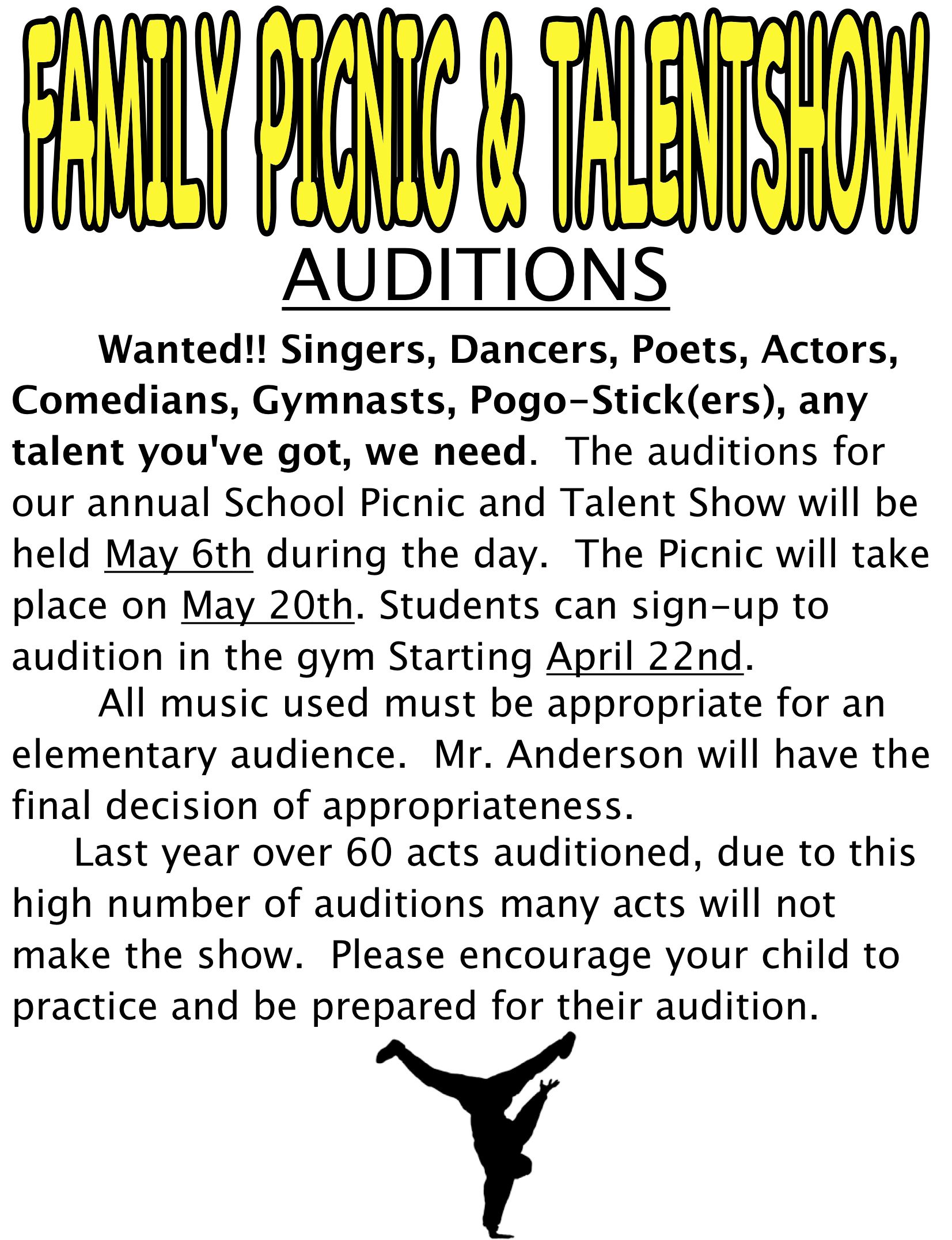 FAMILY PICNIC & TALENTSHOW

AUDITIONS

Wanted!! Singers, Dancers, Poets, Actors, Comedians, Gymnasts, Pogo-Stick(ers), any talent you've got, we need. The auditions for our annual School Picnic and Talent Show will be held May 6th during the day. The Picnic will take place on May 20th. Students can sign-up to audition in the gym Starting April 22nd.

All music used must be appropriate for an elementary audience. Mr. Anderson will have the final decision of appropriateness.

Last year over 60 acts auditioned, due to this high number of auditions many acts will not make the show. Please encourage your child to practice and be prepared for their audition.